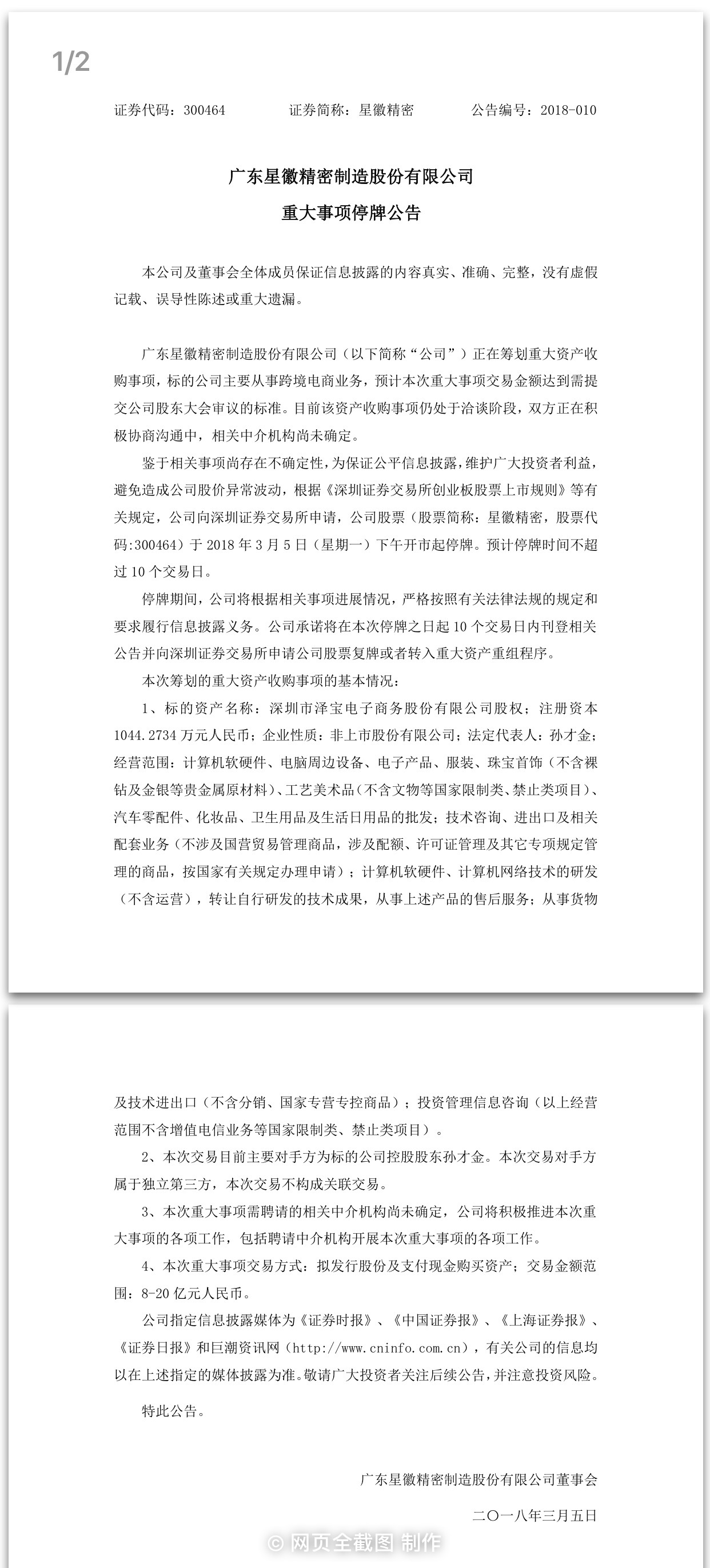 1/2

证券代码：300464 证券简称：星徽精密 公告编号：2018-010

广东星徽精密制造股份有限公司

重大事项停牌公告

本公司及董事会全体成员保证信息披露的内容真实、准确、完整，没有虚假记载、误导性陈述或重大遗漏。

广东星徽精密制造股份有限公司（以下简称“公司”）正在筹划重大资产收购事项，标的公司主要从事跨境电商业务，预计本次重大事项交易金额达到需提交公司股东大会审议的标准。目前该资产收购事项仍处于洽谈阶段，双方正在积极协商沟通中，相关中介机构尚未确定。

鉴于相关事项尚存在不确定性，为保证公平信息披露，维护广大投资者利益，避免造成公司股价异常波动，根据《深圳证券交易所创业板股票上市规则》等有关规定，公司向深圳证券交易所申请，公司股票（股票简称：星徽精密，股票代码:300464）于2018年3月5日（星期一）下午开市起停牌。预计停牌时间不超过10个交易日。

停牌期间，公司将根据相关事项进展情况，严格按照有关法律法规的规定和要求履行信息披露义务。公司承诺将在本次停牌之日起10个交易日内刊登相关公告并向深圳证券交易所申请公司股票复牌或者转入重大资产重组程序。

本次筹划的重大资产收购事项的基本情况：

1、标的资产名称：深圳市泽宝电子商务股份有限公司股权；注册资本1044.2734万元人民币；企业性质：非上市股份有限公司；法定代表人：孙才金；经营范围：计算机软硬件、电脑周边设备、电子产品、服装、珠宝首饰（不含裸钻及金银等贵金属原材料）、工艺美术品（不含文物等国家限制类、禁止类项目）、汽车零配件、化妆品、卫生用品及生活日用品的批发；技术咨询、进出口及相关配套业务（不涉及国营贸易管理商品，涉及配额、许可证管理及其它专项规定管理的商品，按国家有关规定办理申请）；计算机软硬件、计算机网络技术的研发（不含运营），转让自行研发的技术成果，从事上述产品的售后服务；从事货物及技术进出口（不含分销、国家专营专控商品）；投资管理信息咨询（以上经营范围不含增值电信业务等国家限制类、禁止类项目）。

2、本次交易目前主要对手方为标的公司控股股东孙才金。本次交易对手方属于独立第三方，本次交易不构成关联交易。

3、本次重大事项需聘请的相关中介机构尚未确定，公司将积极推进本次重大事项的各项工作，包括聘请中介机构开展本次重大事项的各项工作。

4、本次重大事项交易方式：拟发行股份及支付现金购买资产；交易金额范围：8-20亿元人民币。

公司指定信息披露媒体为《证券时报》、《中国证券报》、《上海证券报》、《证券日报》和巨潮资讯网（http://www.cninfo.com.cn），有关公司的信息均以在上述指定的媒体披露为准。敬请广大投资者关注后续公告，并注意投资风险。

特此公告。

广东星徽精密制造股份有限公司董事会

二〇一八年三月五日

© 网页全截图 制作